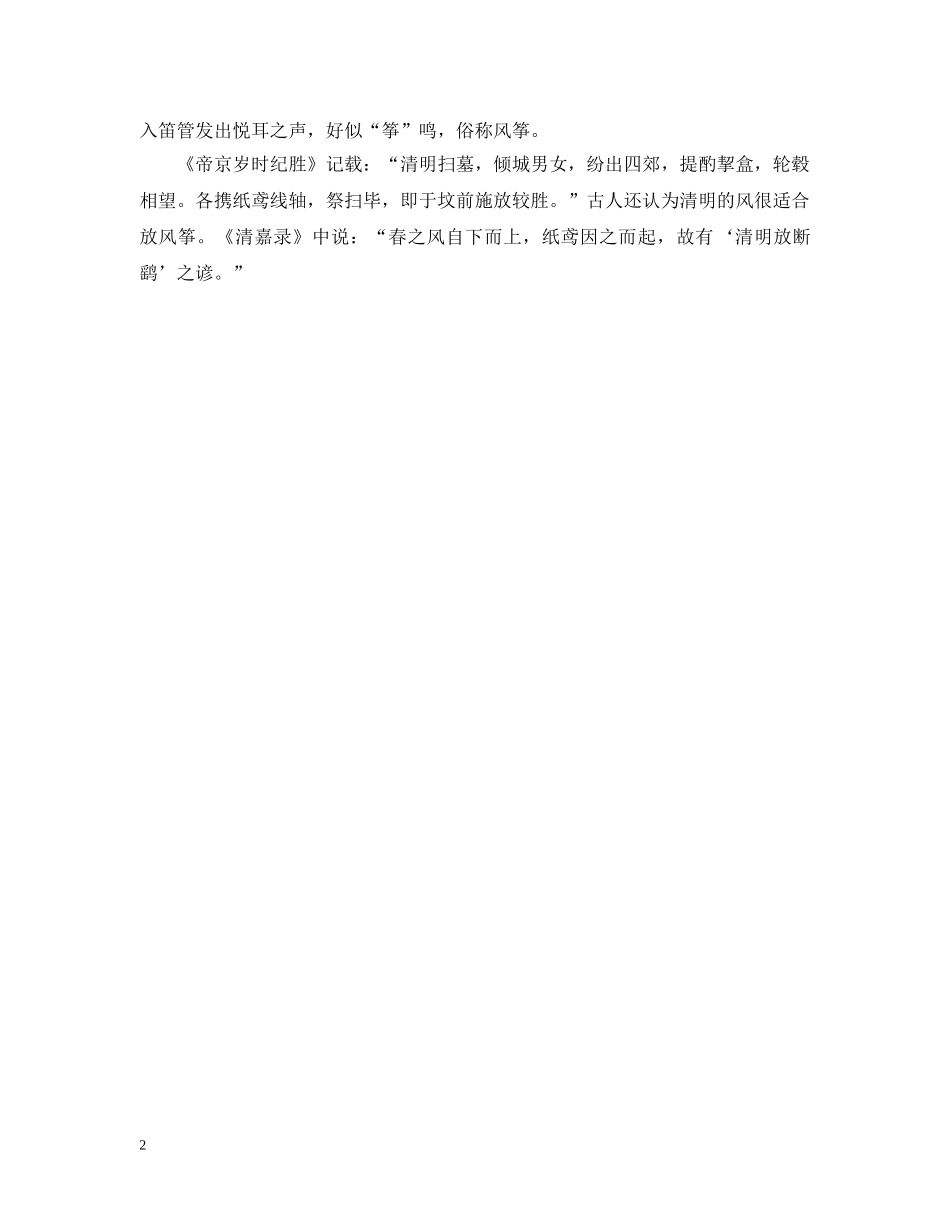 入笛管发出悦耳之声，好似“筝”鸣，俗称风筝。

《帝京岁时纪胜》记载：“清明扫墓，倾城男女，纷出四郊，提酌挈盒，轮毂相望。各携纸鸢线轴，祭扫毕，即于坟前施放较胜。”古人还认为清明的风很适合放风筝。《清嘉录》中说：“春之风自下而上，纸鸢因之而起，故有‘清明放断鹞’之谚。”

2